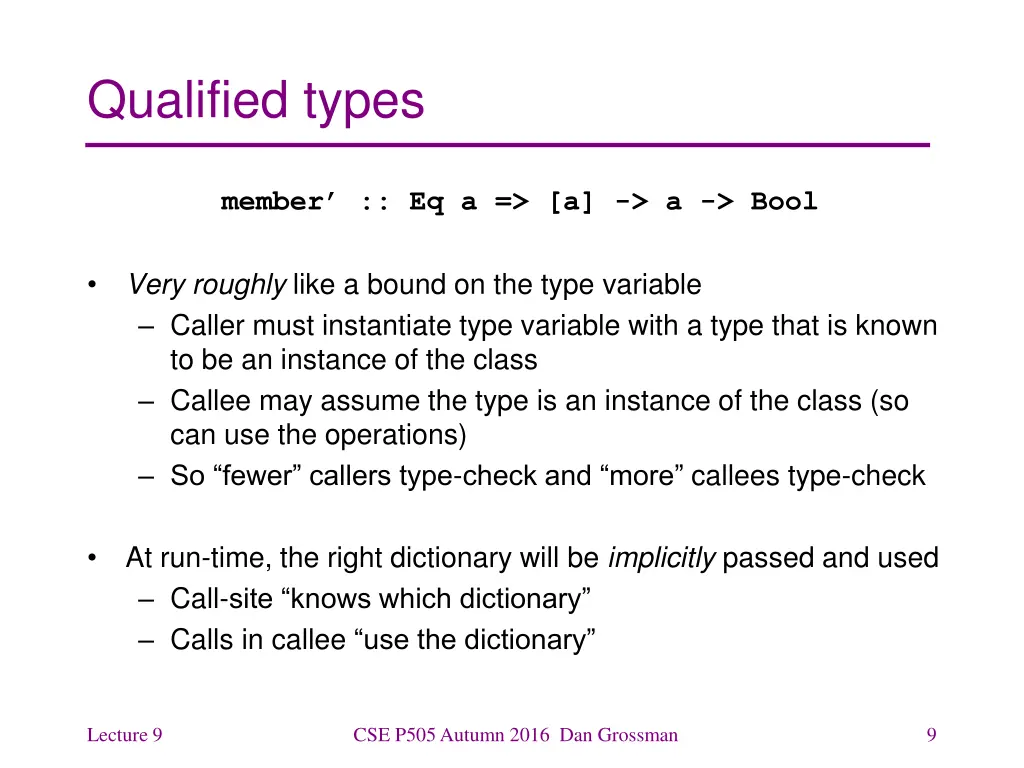 Qualified types

member’ :: Eq a => [a] -> a -> Bool

• Very roughly like a bound on the type variable
  – Caller must instantiate type variable with a type that is known to be an instance of the class
  – Callee may assume the type is an instance of the class (so can use the operations)
  – So “fewer” callers type-check and “more” callees type-check

• At run-time, the right dictionary will be implicitly passed and used
  – Call-site “knows which dictionary”
  – Calls in callee “use the dictionary”

Lecture 9

CSE P505 Autumn 2016 Dan Grossman

9